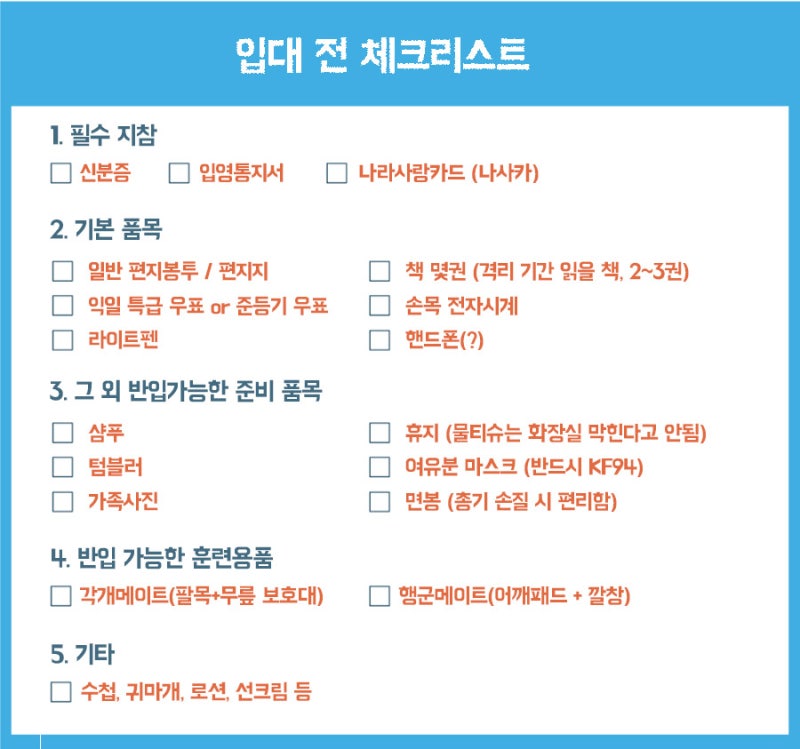 입대 전 체크리스트

1. 필수 지참
☐ 신분증 ☐ 입영통지서 ☐ 나라사랑카드 (나사카)

2. 기본 품목
☐ 일반 편지봉투 / 편지지
☐ 익일 특급 우표 or 준등기 우표
☐ 라이트펜
☐ 책 몇권 (격리 기간 읽을 책, 2~3권)
☐ 손목 전자시계
☐ 핸드폰(?)

3. 그 외 반입가능한 준비 품목
☐ 샴푸
☐ 텀블러
☐ 가족사진
☐ 휴지 (물티슈는 화장실 막힌다고 안됨)
☐ 여유분 마스크 (반드시 KF94)
☐ 면봉 (총기 손질 시 편리함)

4. 반입 가능한 훈련용품
☐ 각개메이트(팔목+무릎 보호대) ☐ 행군메이트(어깨패드 + 깔창)

5. 기타
☐ 수첩, 귀마개, 로션, 선크림 등